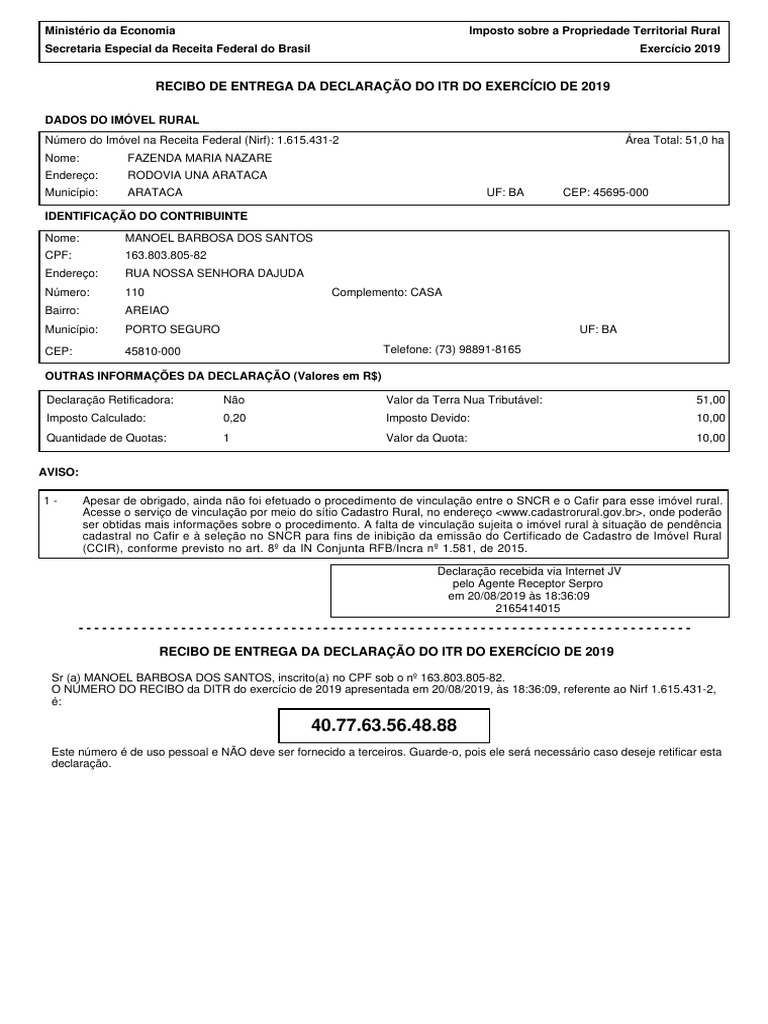 Ministério da Economia
Secretaria Especial da Receita Federal do Brasil

Imposto sobre a Propriedade Territorial Rural
Exercício 2019

RECIBO DE ENTREGA DA DECLARAÇÃO DO ITR DO EXERCÍCIO DE 2019

DADOS DO IMÓVEL RURAL

Número do Imóvel na Receita Federal (Nirf): 1.615.431-2 Área Total: 51,0 ha
Nome: FAZENDA MARIA NAZARE
Endereço: RODOVIA UNA ARATACA
Município: ARATACA UF: BA CEP: 45695-000

IDENTIFICAÇÃO DO CONTRIBUINTE

Nome: MANOEL BARBOSA DOS SANTOS
CPF: 163.803.805-82
Endereço: RUA NOSSA SENHORA DAJUDA
Número: 110 Complemento: CASA
Bairro: AREIAO
Município: PORTO SEGURO UF: BA
CEP: 45810-000 Telefone: (73) 98891-8165

OUTRAS INFORMAÇÕES DA DECLARAÇÃO (Valores em R$)

| Declaração Retificadora: | Não | Valor da Terra Nua Tributável: | 51,00 |
|---|---|---|---|
| Imposto Calculado: | 0,20 | Imposto Devido: | 10,00 |
| Quantidade de Quotas: | 1 | Valor da Quota: | 10,00 |

AVISO:

1 - Apesar de obrigado, ainda não foi efetuado o procedimento de vinculação entre o SNCR e o Cafir para esse imóvel rural. Acesse o serviço de vinculação por meio do sítio Cadastro Rural, no endereço <www.cadastrorural.gov.br>, onde poderão ser obtidas mais informações sobre o procedimento. A falta de vinculação sujeita o imóvel rural à situação de pendência cadastral no Cafir e à seleção no SNCR para fins de inibição da emissão do Certificado de Cadastro de Imóvel Rural (CCIR), conforme previsto no art. 8º da IN Conjunta RFB/Incra nº 1.581, de 2015.

Declaração recebida via Internet JV
pelo Agente Receptor Serpro
em 20/08/2019 às 18:36:09
2165414015

RECIBO DE ENTREGA DA DECLARAÇÃO DO ITR DO EXERCÍCIO DE 2019

Sr (a) MANOEL BARBOSA DOS SANTOS, inscrito(a) no CPF sob o nº 163.803.805-82.
O NÚMERO DO RECIBO da DITR do exercício de 2019 apresentada em 20/08/2019, às 18:36:09, referente ao Nirf 1.615.431-2, é:

40.77.63.56.48.88

Este número é de uso pessoal e NÃO deve ser fornecido a terceiros. Guarde-o, pois ele será necessário caso deseje retificar esta declaração.